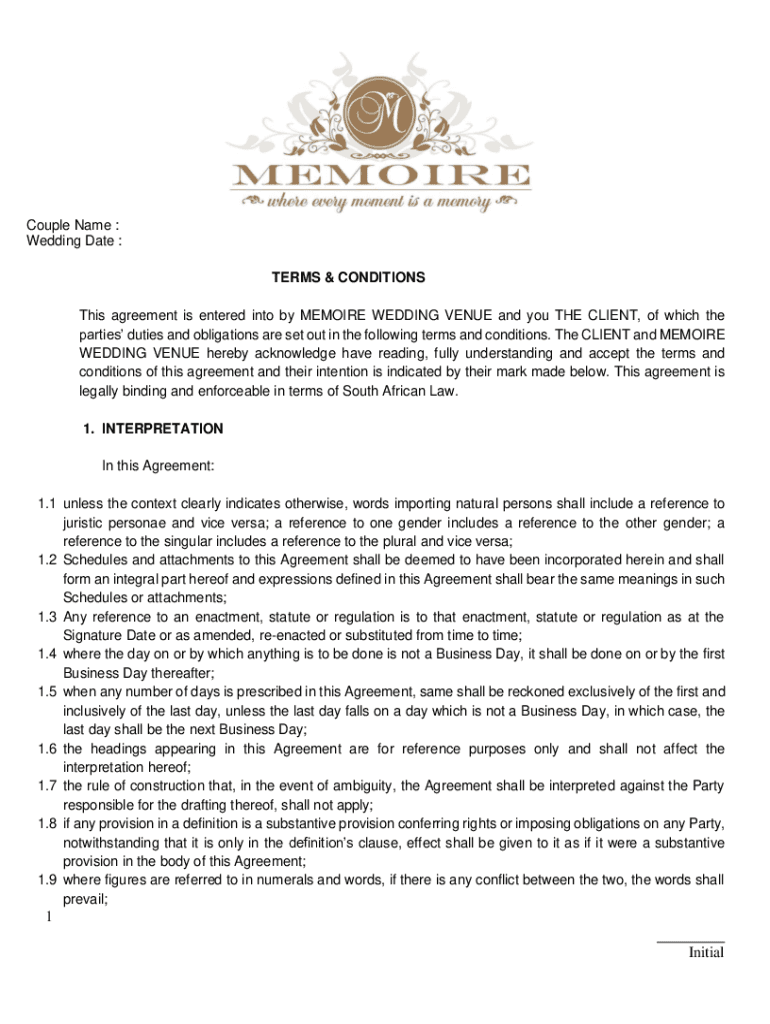 M
MEMOIRE
where every moment is a memory

Couple Name :
Wedding Date :

TERMS & CONDITIONS

This agreement is entered into by MEMOIRE WEDDING VENUE and you THE CLIENT, of which the parties' duties and obligations are set out in the following terms and conditions. The CLIENT and MEMOIRE WEDDING VENUE hereby acknowledge have reading, fully understanding and accept the terms and conditions of this agreement and their intention is indicated by their mark made below. This agreement is legally binding and enforceable in terms of South African Law.

1. INTERPRETATION

In this Agreement:

1.1 unless the context clearly indicates otherwise, words importing natural persons shall include a reference to juristic personae and vice versa; a reference to one gender includes a reference to the other gender; a reference to the singular includes a reference to the plural and vice versa;
1.2 Schedules and attachments to this Agreement shall be deemed to have been incorporated herein and shall form an integral part hereof and expressions defined in this Agreement shall bear the same meanings in such Schedules or attachments;
1.3 Any reference to an enactment, statute or regulation is to that enactment, statute or regulation as at the Signature Date or as amended, re-enacted or substituted from time to time;
1.4 where the day on or by which anything is to be done is not a Business Day, it shall be done on or by the first Business Day thereafter;
1.5 when any number of days is prescribed in this Agreement, same shall be reckoned exclusively of the first and inclusively of the last day, unless the last day falls on a day which is not a Business Day, in which case, the last day shall be the next Business Day;
1.6 the headings appearing in this Agreement are for reference purposes only and shall not affect the interpretation hereof;
1.7 the rule of construction that, in the event of ambiguity, the Agreement shall be interpreted against the Party responsible for the drafting thereof, shall not apply;
1.8 if any provision in a definition is a substantive provision conferring rights or imposing obligations on any Party, notwithstanding that it is only in the definition's clause, effect shall be given to it as if it were a substantive provision in the body of this Agreement;
1.9 where figures are referred to in numerals and words, if there is any conflict between the two, the words shall prevail;

1

Initial